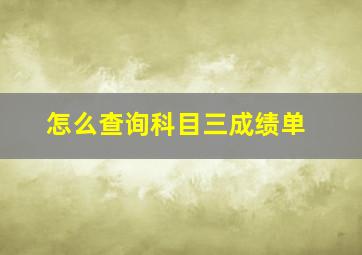 怎么查询科目三成绩单